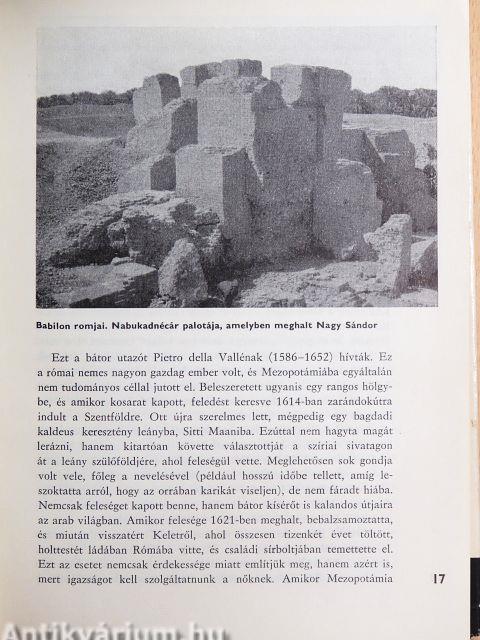 Babilon romjai. Nabukadnécár palotája, amelyben meghalt Nagy Sándor

Ezt a bátor utazót Pietro della Vallénak (1586–1652) hívták. Ez a római nemes nagyon gazdag ember volt, és Mezopotámiába egyáltalán nem tudományos céllal jutott el. Beleszeretett ugyanis egy rangos hölgybe, és amikor kosarat kapott, feledést keresve 1614-ban zarándokútra indult a Szentföldre. Ott újra szerelmes lett, mégpedig egy bagdadi kaldeus keresztény leányba, Sitti Maaniba. Ezúttal nem hagyta magát lerázni, hanem kitartóan követte választottját a szíriai sivatagon át a leány szülőföldjére, ahol feleségül vette. Meglehetősen sok gondja volt vele, főleg a nevelésével (például hosszú időbe tellett, amíg leszoktatta arról, hogy az orrában karikát viseljen), de nem fáradt hiába. Nemcsak feleséget kapott benne, hanem bátor kísérőt is kalandos útjaira az arab világban. Amikor felesége 1621-ben meghalt, bebalzsamoztatta, és miután visszatért Keletről, ahol összesen tizenkét évet töltött, holttestét ládában Rómába vitte, és családi sírboltjában temettette el. Ezt az esetet nemcsak érdekessége miatt említjük meg, hanem azért is, mert igazságot kell szolgáltatnunk a nőknek. Amikor Mezopotámia

17

Antikvárium.hu